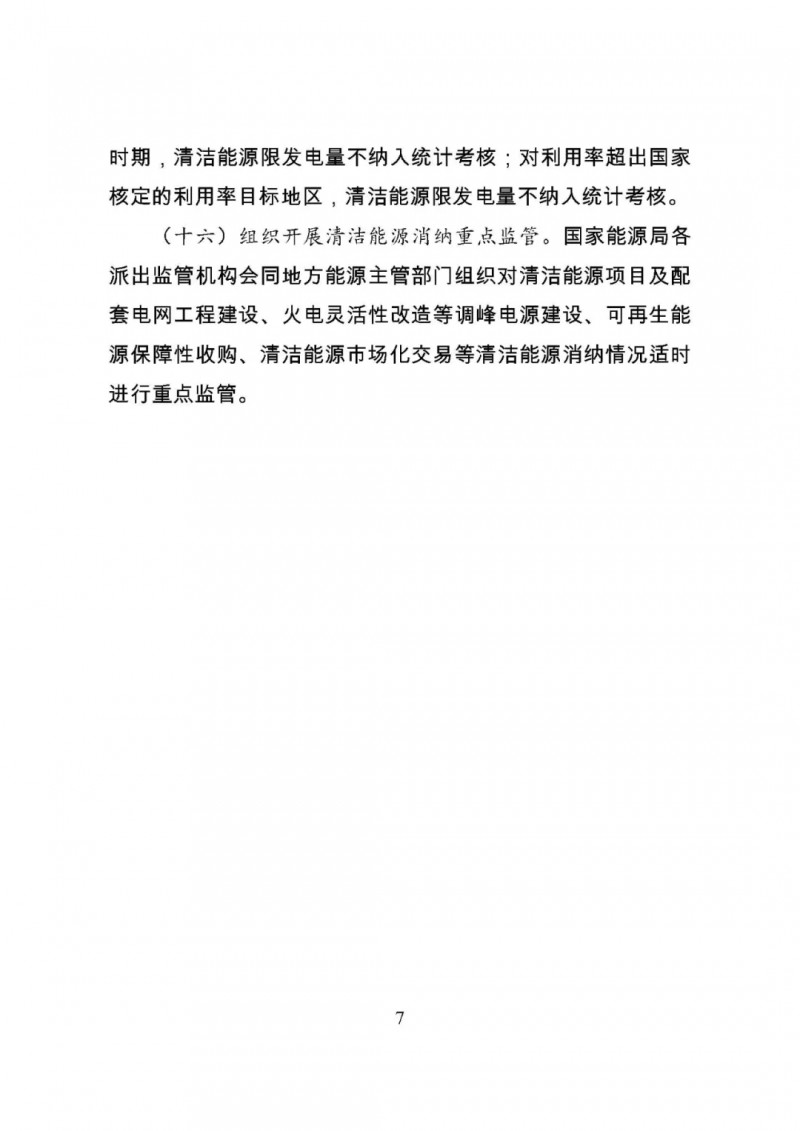 时期，清洁能源限发电量不纳入统计考核；对利用率超出国家核定的利用率目标地区，清洁能源限发电量不纳入统计考核。

（十六）组织开展清洁能源消纳重点监管。国家能源局各派出监管机构会同地方能源主管部门组织对清洁能源项目及配套电网工程建设、火电灵活性改造等调峰电源建设、可再生能源保障性收购、清洁能源市场化交易等清洁能源消纳情况适时进行重点监管。

7